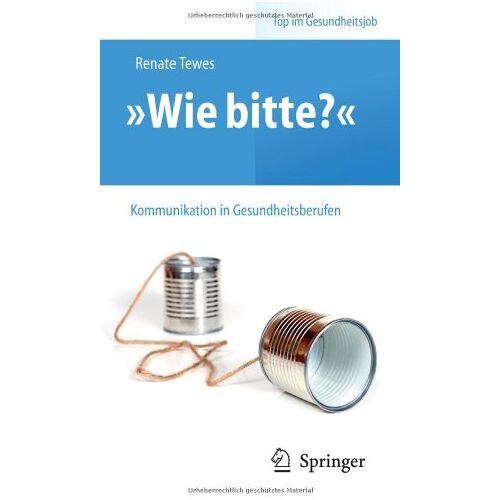 Urheberrechtlich geschütztes Material

Top im Gesundheitsjob

Renate Tewes

»Wie bitte?«

Kommunikation in Gesundheitsberufen

Springer

Urheberrechtlich geschütztes Material